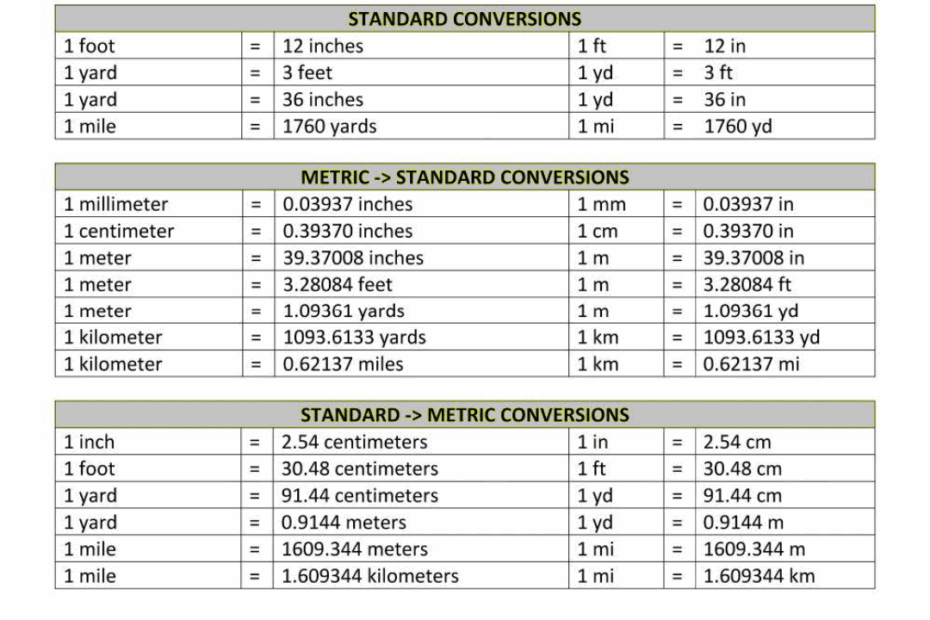 | STANDARD CONVERSIONS | | | | | |
|---|---|---|---|---|---|
| 1 foot | = | 12 inches | 1 ft | = | 12 in |
| 1 yard | = | 3 feet | 1 yd | = | 3 ft |
| 1 yard | = | 36 inches | 1 yd | = | 36 in |
| 1 mile | = | 1760 yards | 1 mi | = | 1760 yd |

| METRIC -> STANDARD CONVERSIONS | | | | | |
|---|---|---|---|---|---|
| 1 millimeter | = | 0.03937 inches | 1 mm | = | 0.03937 in |
| 1 centimeter | = | 0.39370 inches | 1 cm | = | 0.39370 in |
| 1 meter | = | 39.37008 inches | 1 m | = | 39.37008 in |
| 1 meter | = | 3.28084 feet | 1 m | = | 3.28084 ft |
| 1 meter | = | 1.09361 yards | 1 m | = | 1.09361 yd |
| 1 kilometer | = | 1093.6133 yards | 1 km | = | 1093.6133 yd |
| 1 kilometer | = | 0.62137 miles | 1 km | = | 0.62137 mi |

| STANDARD -> METRIC CONVERSIONS | | | | | |
|---|---|---|---|---|---|
| 1 inch | = | 2.54 centimeters | 1 in | = | 2.54 cm |
| 1 foot | = | 30.48 centimeters | 1 ft | = | 30.48 cm |
| 1 yard | = | 91.44 centimeters | 1 yd | = | 91.44 cm |
| 1 yard | = | 0.9144 meters | 1 yd | = | 0.9144 m |
| 1 mile | = | 1609.344 meters | 1 mi | = | 1609.344 m |
| 1 mile | = | 1.609344 kilometers | 1 mi | = | 1.609344 km |